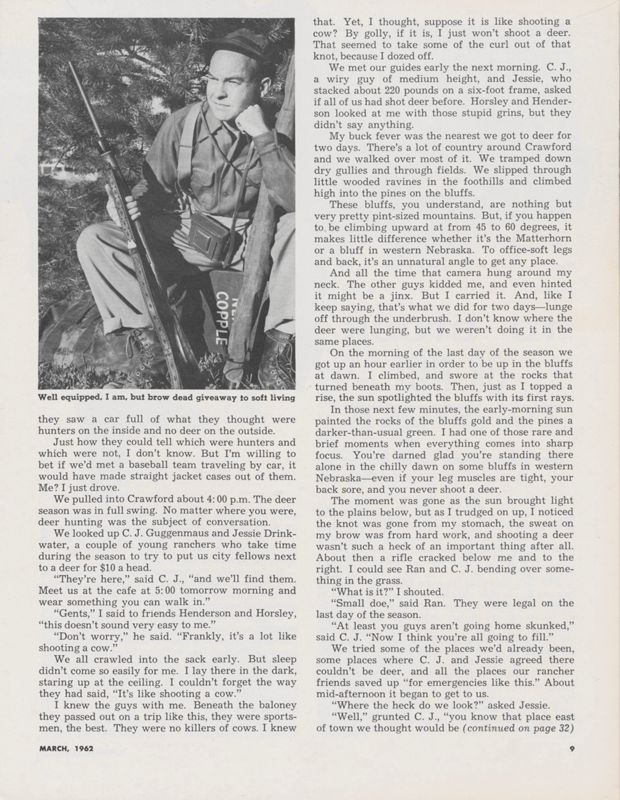 COPPLE

Well equipped, I am, but brow dead giveaway to soft living

they saw a car full of what they thought were hunters on the inside and no deer on the outside.

Just how they could tell which were hunters and which were not, I don't know. But I'm willing to bet if we'd met a baseball team traveling by car, it would have made straight jacket cases out of them. Me? I just drove.

We pulled into Crawford about 4:00 p.m. The deer season was in full swing. No matter where you were, deer hunting was the subject of conversation.

We looked up C. J. Guggenmaus and Jessie Drinkwater, a couple of young ranchers who take time during the season to try to put us city fellows next to a deer for $10 a head.

"They're here," said C. J., "and we'll find them. Meet us at the cafe at 5:00 tomorrow morning and wear something you can walk in."

"Gents," I said to friends Henderson and Horsley, "this doesn't sound very easy to me."

"Don't worry," he said. "Frankly, it's a lot like shooting a cow."

We all crawled into the sack early. But sleep didn't come so easily for me. I lay there in the dark, staring up at the ceiling. I couldn't forget the way they had said, "It's like shooting a cow."

I knew the guys with me. Beneath the baloney they passed out on a trip like this, they were sportsmen, the best. They were no killers of cows. I knew that. Yet, I thought, suppose it is like shooting a cow? By golly, if it is, I just won't shoot a deer. That seemed to take some of the curl out of that knot, because I dozed off.

We met our guides early the next morning. C. J., a wiry guy of medium height, and Jessie, who stacked about 220 pounds on a six-foot frame, asked if all of us had shot deer before. Horsley and Henderson looked at me with those stupid grins, but they didn't say anything.

My buck fever was the nearest we got to deer for two days. There's a lot of country around Crawford and we walked over most of it. We tramped down dry gullies and through fields. We slipped through little wooded ravines in the foothills and climbed high into the pines on the bluffs.

These bluffs, you understand, are nothing but very pretty pint-sized mountains. But, if you happen to be climbing upward at from 45 to 60 degrees, it makes little difference whether it's the Matterhorn or a bluff in western Nebraska. To office-soft legs and back, it's an unnatural angle to get any place.

And all the time that camera hung around my neck. The other guys kidded me, and even hinted it might be a jinx. But I carried it. And, like I keep saying, that's what we did for two days—lunge off through the underbrush. I don't know where the deer were lunging, but we weren't doing it in the same places.

On the morning of the last day of the season we got up an hour earlier in order to be up in the bluffs at dawn. I climbed, and swore at the rocks that turned beneath my boots. Then, just as I topped a rise, the sun spotlighted the bluffs with its first rays.

In those next few minutes, the early-morning sun painted the rocks of the bluffs gold and the pines a darker-than-usual green. I had one of those rare and brief moments when everything comes into sharp focus. You're darned glad you're standing there alone in the chilly dawn on some bluffs in western Nebraska—even if your leg muscles are tight, your back sore, and you never shoot a deer.

The moment was gone as the sun brought light to the plains below, but as I trudged on up, I noticed the knot was gone from my stomach, the sweat on my brow was from hard work, and shooting a deer wasn't such a heck of an important thing after all. About then a rifle cracked below me and to the right. I could see Ran and C. J. bending over something in the grass.

"What is it?" I shouted.

"Small doe," said Ran. They were legal on the last day of the season.

"At least you guys aren't going home skunked," said C. J. "Now I think you're all going to fill."

We tried some of the places we'd already been, some places where C. J. and Jessie agreed there couldn't be deer, and all the places our rancher friends saved up "for emergencies like this." About mid-afternoon it began to get to us.

"Where the heck do we look?" asked Jessie.

"Well," grunted C. J., "you know that place east of town we thought would be (continued on page 32)

MARCH, 1962

9